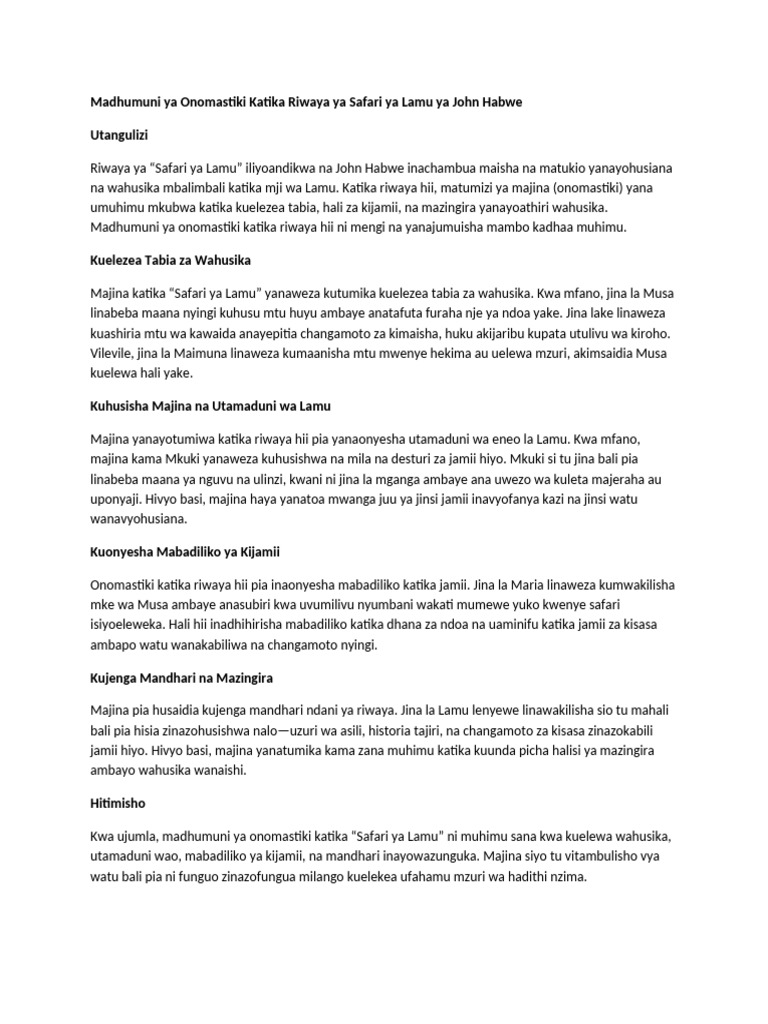 Madhumuni ya Onomastiki Katika Riwaya ya Safari ya Lamu ya John Habwe

Utangulizi

Riwaya ya "Safari ya Lamu" iliyoandikwa na John Habwe inachambua maisha na matukio yanayohusiana na wahusika mbalimbali katika mji wa Lamu. Katika riwaya hii, matumizi ya majina (onomastiki) yana umuhimu mkubwa katika kuelezea tabia, hali za kijamii, na mazingira yanayoathiri wahusika. Madhumuni ya onomastiki katika riwaya hii ni mengi na yanajumuisha mambo kadhaa muhimu.

Kuelezea Tabia za Wahusika

Majina katika "Safari ya Lamu" yanaweza kutumika kuelezea tabia za wahusika. Kwa mfano, jina la Musa linabeba maana nyingi kuhusu mtu huyu ambaye anatafuta furaha nje ya ndoa yake. Jina lake linaweza kuashiria mtu wa kawaida anayepitia changamoto za kimaisha, huku akijaribu kupata utulivu wa kiroho. Vilevile, jina la Maimuna linaweza kumaanisha mtu mwenye hekima au uelewa mzuri, akimsaidia Musa kuelewa hali yake.

Kuhusisha Majina na Utamaduni wa Lamu

Majina yanayotumiwa katika riwaya hii pia yanaonyesha utamaduni wa eneo la Lamu. Kwa mfano, majina kama Mkuki yanaweza kuhusishwa na mila na desturi za jamii hiyo. Mkuki si tu jina bali pia linabeba maana ya nguvu na ulinzi, kwani ni jina la mganga ambaye ana uwezo wa kuleta majeraha au uponyaji. Hivyo basi, majina haya yanatoa mwanga juu ya jinsi jamii inavyofanya kazi na jinsi watu wanavyohusiana.

Kuonyesha Mabadiliko ya Kijamii

Onomastiki katika riwaya hii pia inaonyesha mabadiliko katika jamii. Jina la Maria linaweza kumwakilisha mke wa Musa ambaye anasubiri kwa uvumilivu nyumbani wakati mumewe yuko kwenye safari isiyoeleweka. Hali hii inadhihirisha mabadiliko katika dhana za ndoa na uaminifu katika jamii za kisasa ambapo watu wanakabiliwa na changamoto nyingi.

Kujenga Mandhari na Mazingira

Majina pia husaidia kujenga mandhari ndani ya riwaya. Jina la Lamu lenyewe linawakilisha sio tu mahali bali pia hisia zinazohusishwa nalo—uzuri wa asili, historia tajiri, na changamoto za kisasa zinazokabili jamii hiyo. Hivyo basi, majina yanatumika kama zana muhimu katika kuunda picha halisi ya mazingira ambayo wahusika wanaishi.

Hitimisho

Kwa ujumla, madhumuni ya onomastiki katika "Safari ya Lamu" ni muhimu sana kwa kuelewa wahusika, utamaduni wao, mabadiliko ya kijamii, na mandhari inayowazunguka. Majina siyo tu vitambulisho vya watu bali pia ni funguo zinazofungua milango kuelekea ufahamu mzuri wa hadithi nzima.